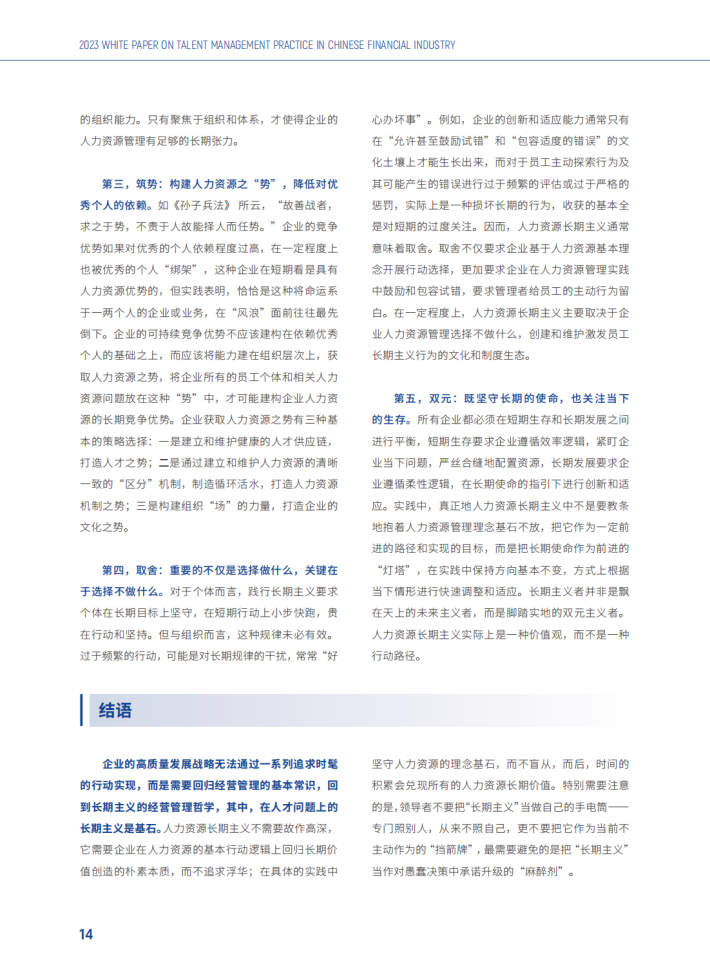 2023 WHITE PAPER ON TALENT MANAGEMENT PRACTICE IN CHINESE FINANCIAL INDUSTRY

的组织能力。只有聚焦于组织和体系，才使得企业的人力资源管理有足够的长期张力。

第三，筑势：构建人力资源之“势”，降低对优秀个人的依赖。如《孙子兵法》所云，“故善战者，求之于势，不责于人故能择人而任势。”企业的竞争优势如果对优秀的个人依赖程度过高，在一定程度上也被优秀的个人“绑架”，这种企业在短期看是具有人力资源优势的，但实践表明，恰恰是这种将命运系于一两个人的企业或业务，在“风浪”面前往往最先倒下。企业的可持续竞争优势不应该建构在依赖优秀个人的基础之上，而应该将能力建在组织层次上，获取人力资源之势，将企业所有的员工个体和相关人力资源问题放在这种“势”中，才可能建构企业人力资源的长期竞争优势。企业获取人力资源之势有三种基本的策略选择：一是建立和维护健康的人才供应链，打造人才之势；二是通过建立和维护人力资源的清晰一致的“区分”机制，制造循环活水，打造人力资源机制之势；三是构建组织“场”的力量，打造企业的文化之势。

第四，取舍：重要的不仅是选择做什么，关键在于选择不做什么。对于个体而言，践行长期主义要求个体在长期目标上坚守，在短期行动上小步快跑，贵在行动和坚持。但与组织而言，这种规律未必有效。过于频繁的行动，可能是对长期规律的干扰，常常“好心办坏事”。例如，企业的创新和适应能力通常只有在“允许甚至鼓励试错”和“包容适度的错误”的文化土壤上才能生长出来，而对于员工主动探索行为及其可能产生的错误进行过于频繁的评估或过于严格的惩罚，实际上是一种损坏长期的行为，收获的基本全是对短期的过度关注。因而，人力资源长期主义通常意味着取舍。取舍不仅要求企业基于人力资源基本理念开展行动选择，更加要求企业在人力资源管理实践中鼓励和包容试错，要求管理者给员工的主动行为留白。在一定程度上，人力资源长期主义主要取决于企业人力资源管理选择不做什么，创建和维护激发员工长期主义行为的文化和制度生态。

第五，双元：既坚守长期的使命，也关注当下的生存。所有企业都必须在短期生存和长期发展之间进行平衡，短期生存要求企业遵循效率逻辑，紧盯企业当下问题，严丝合缝地配置资源，长期发展要求企业遵循柔性逻辑，在长期使命的指引下进行创新和适应。实践中，真正地人力资源长期主义中不是要教条地抱着人力资源管理理念基石不放，把它作为一定前进的路径和实现的目标，而是把长期使命作为前进的“灯塔”，在实践中保持方向基本不变，方式上根据当下情形进行快速调整和适应。长期主义者并非是飘在天上的未来主义者，而是脚踏实地的双元主义者。人力资源长期主义实际上是一种价值观，而不是一种行动路径。

结语

企业的高质量发展战略无法通过一系列追求时髦的行动实现，而是需要回归经营管理的基本常识，回到长期主义的经营管理哲学，其中，在人才问题上的长期主义是基石。人力资源长期主义不需要故作高深，它需要企业在人力资源的基本行动逻辑上回归长期价值创造的朴素本质，而不追求浮华；在具体的实践中坚守人力资源的理念基石，而不盲从，而后，时间的积累会兑现所有的人力资源长期价值。特别需要注意的是，领导者不要把“长期主义”当做自己的手电筒——专门照别人，从来不照自己，更不要把它作为当前不主动作为的“挡箭牌”，最需要避免的是把“长期主义”当作对愚蠢决策中承诺升级的“麻醉剂”。

14